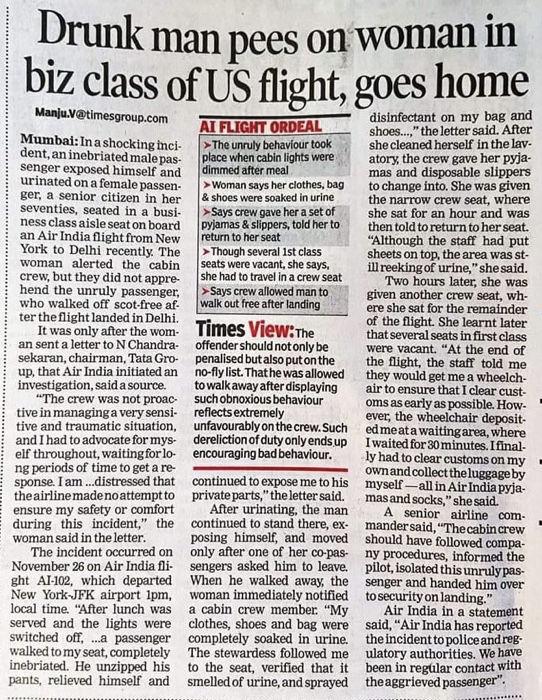 Drunk man pees on woman in biz class of US flight, goes home

Manju.V@timesgroup.com

Mumbai: In a shocking incident, an inebriated male passenger exposed himself and urinated on a female passenger, a senior citizen in her seventies, seated in a business class aisle seat on board an Air India flight from New York to Delhi recently. The woman alerted the cabin crew, but they did not apprehend the unruly passenger, who walked off scot-free after the flight landed in Delhi.

It was only after the woman sent a letter to N Chandrasekaran, chairman, Tata Group, that Air India initiated an investigation, said a source.

"The crew was not proactive in managing a very sensitive and traumatic situation, and I had to advocate for myself throughout, waiting for long periods of time to get a response. I am ...distressed that the airline made no attempt to ensure my safety or comfort during this incident," the woman said in the letter.

The incident occurred on November 26 on Air India flight AI-102, which departed New York-JFK airport 1pm, local time. "After lunch was served and the lights were switched off, ...a passenger walked to my seat, completely inebriated. He unzipped his pants, relieved himself and continued to expose me to his private parts," the letter said.

After urinating, the man continued to stand there, exposing himself, and moved only after one of her co-passengers asked him to leave. When he walked away, the woman immediately notified a cabin crew member. "My clothes, shoes and bag were completely soaked in urine. The stewardess followed me to the seat, verified that it smelled of urine, and sprayed disinfectant on my bag and shoes...," the letter said. After she cleaned herself in the lavatory, the crew gave her pyjamas and disposable slippers to change into. She was given the narrow crew seat, where she sat for an hour and was then told to return to her seat. "Although the staff had put sheets on top, the area was still reeking of urine," she said.

Two hours later, she was given another crew seat, where she sat for the remainder of the flight. She learnt later that several seats in first class were vacant. "At the end of the flight, the staff told me they would get me a wheelchair to ensure that I clear customs as early as possible. However, the wheelchair deposited me at a waiting area, where I waited for 30 minutes. I finally had to clear customs on my own and collect the luggage by myself — all in Air India pyjamas and socks," she said.

A senior airline commander said, "The cabin crew should have followed company procedures, informed the pilot, isolated this unruly passenger and handed him over to security on landing."

Air India in a statement said, "Air India has reported the incident to police and regulatory authorities. We have been in regular contact with the aggrieved passenger".

AI FLIGHT ORDEAL
➤The unruly behaviour took place when cabin lights were dimmed after meal
➤Woman says her clothes, bag & shoes were soaked in urine
➤Says crew gave her a set of pyjamas & slippers, told her to return to her seat
➤Though several 1st class seats were vacant, she says, she had to travel in a crew seat
➤Says crew allowed man to walk out free after landing

Times View: The offender should not only be penalised but also put on the no-fly list. That he was allowed to walk away after displaying such obnoxious behaviour reflects extremely unfavourably on the crew. Such dereliction of duty only ends up encouraging bad behaviour.